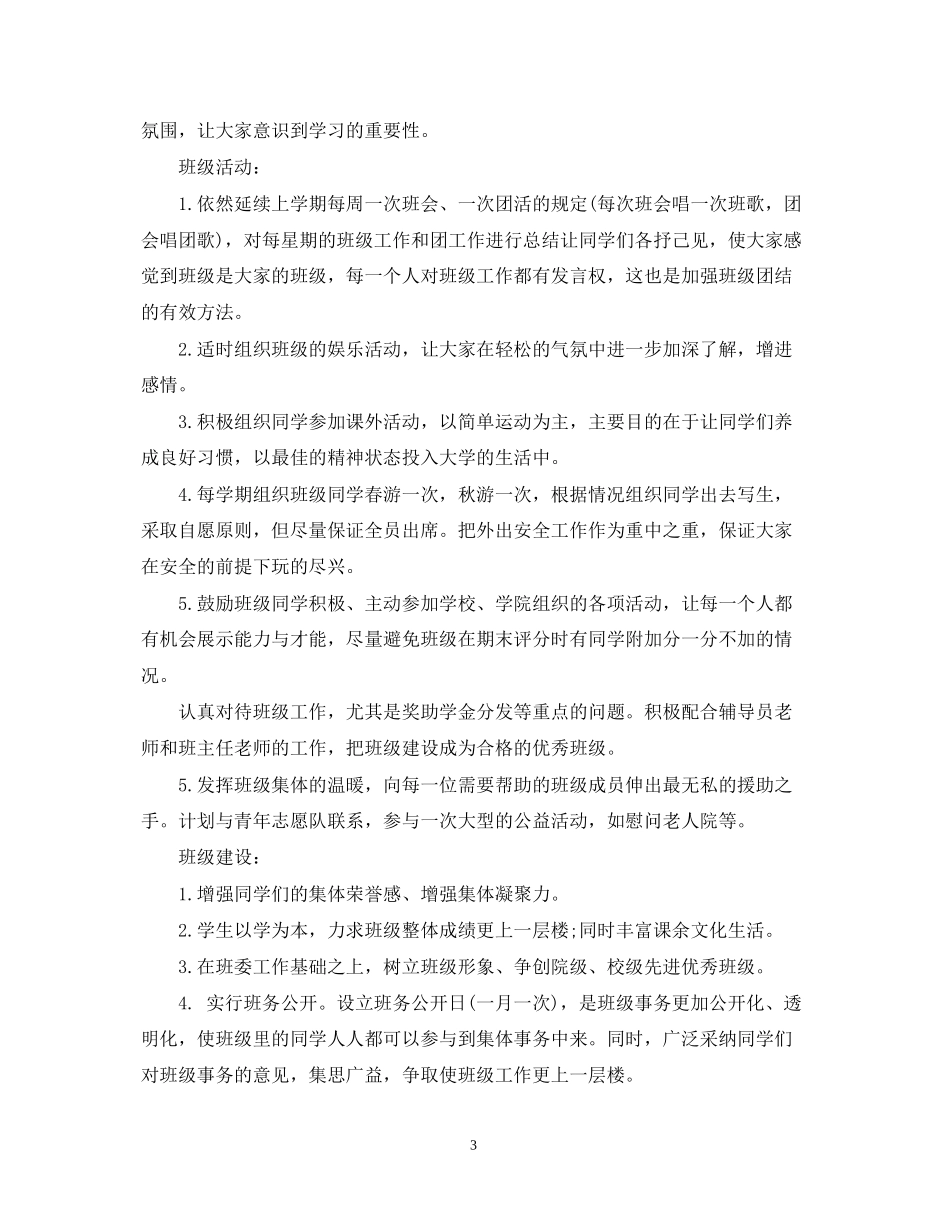 氛围，让大家意识到学习的重要性。

班级活动：

1.依然延续上学期每周一次班会、一次团活的规定(每次班会唱一次班歌，团会唱团歌)，对每星期的班级工作和团工作进行总结让同学们各抒己见，使大家感觉到班级是大家的班级，每一个人对班级工作都有发言权，这也是加强班级团结的有效方法。

2.适时组织班级的娱乐活动，让大家在轻松的气氛中进一步加深了解，增进感情。

3.积极组织同学参加课外活动，以简单运动为主，主要目的在于让同学们养成良好习惯，以最佳的精神状态投入大学的生活中。

4.每学期组织班级同学春游一次，秋游一次，根据情况组织同学出去写生，采取自愿原则，但尽量保证全员出席。把外出安全工作作为重中之重，保证大家在安全的前提下玩的尽兴。

5.鼓励班级同学积极、主动参加学校、学院组织的各项活动，让每一个人都有机会展示能力与才能，尽量避免班级在期末评分时有同学附加分一分不加的情况。

认真对待班级工作，尤其是奖助学金分发等重点的问题。积极配合辅导员老师和班主任老师的工作，把班级建设成为合格的优秀班级。

5.发挥班级集体的温暖，向每一位需要帮助的班级成员伸出最无私的援助之手。计划与青年志愿队联系，参与一次大型的公益活动，如慰问老人院等。

班级建设：

1.增强同学们的集体荣誉感、增强集体凝聚力。

2.学生以学为本，力求班级整体成绩更上一层楼;同时丰富课余文化生活。

3.在班委工作基础之上，树立班级形象、争创院级、校级先进优秀班级。

4. 实行班务公开。设立班务公开日(一月一次)，是班级事务更加公开化、透明化，使班级里的同学人人都可以参与到集体事务中来。同时，广泛采纳同学们对班级事务的意见，集思广益，争取使班级工作更上一层楼。

3